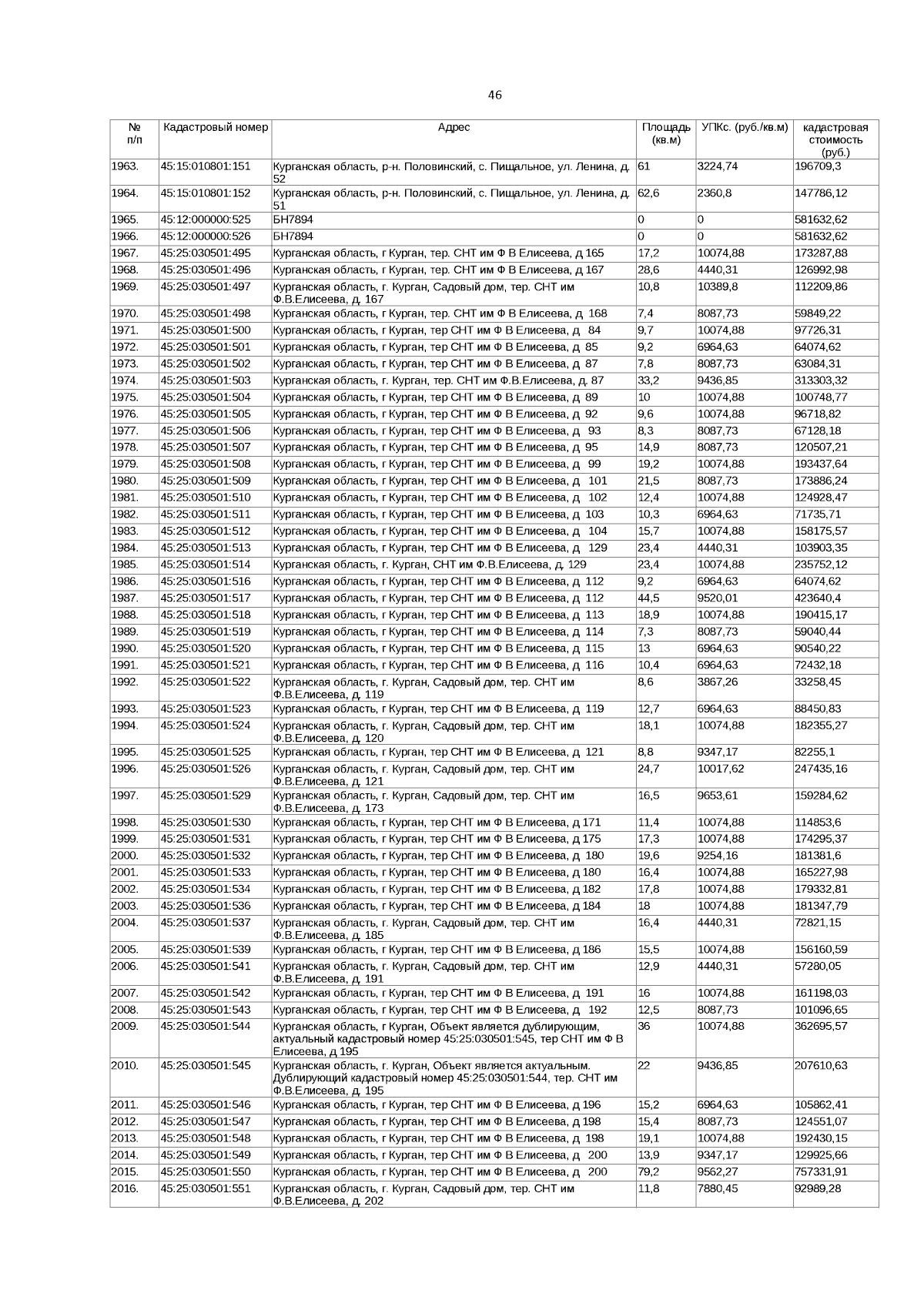 46

| № п/п | Кадастровый номер | Адрес | Площадь (кв.м) | УПКс. (руб./кв.м) | кадастровая стоимость (руб.) |
|---|---|---|---|---|---|
| 1963. | 45:15:010801:151 | Курганская область, р-н. Половинский, с. Пищальное, ул. Ленина, д. 52 | 61 | 3224,74 | 196709,3 |
| 1964. | 45:15:010801:152 | Курганская область, р-н. Половинский, с. Пищальное, ул. Ленина, д. 51 | 62,6 | 2360,8 | 147786,12 |
| 1965. | 45:12:000000:525 | БН7894 | 0 | 0 | 581632,62 |
| 1966. | 45:12:000000:526 | БН7894 | 0 | 0 | 581632,62 |
| 1967. | 45:25:030501:495 | Курганская область, г Курган, тер. СНТ им Ф В Елисеева, д 165 | 17,2 | 10074,88 | 173287,88 |
| 1968. | 45:25:030501:496 | Курганская область, г Курган, тер. СНТ им Ф В Елисеева, д 167 | 28,6 | 4440,31 | 126992,98 |
| 1969. | 45:25:030501:497 | Курганская область, г. Курган, Садовый дом, тер. СНТ им Ф.В.Елисеева, д. 167 | 10,8 | 10389,8 | 112209,86 |
| 1970. | 45:25:030501:498 | Курганская область, г Курган, тер. СНТ им Ф В Елисеева, д 168 | 7,4 | 8087,73 | 59849,22 |
| 1971. | 45:25:030501:500 | Курганская область, г Курган, тер СНТ им Ф В Елисеева, д 84 | 9,7 | 10074,88 | 97726,31 |
| 1972. | 45:25:030501:501 | Курганская область, г Курган, тер СНТ им Ф В Елисеева, д 85 | 9,2 | 6964,63 | 64074,62 |
| 1973. | 45:25:030501:502 | Курганская область, г Курган, тер СНТ им Ф В Елисеева, д 87 | 7,8 | 8087,73 | 63084,31 |
| 1974. | 45:25:030501:503 | Курганская область, г. Курган, тер. СНТ им Ф.В.Елисеева, д. 87 | 33,2 | 9436,85 | 313303,32 |
| 1975. | 45:25:030501:504 | Курганская область, г Курган, тер СНТ им Ф В Елисеева, д 89 | 10 | 10074,88 | 100748,77 |
| 1976. | 45:25:030501:505 | Курганская область, г Курган, тер СНТ им Ф В Елисеева, д 92 | 9,6 | 10074,88 | 96718,82 |
| 1977. | 45:25:030501:506 | Курганская область, г Курган, тер СНТ им Ф В Елисеева, д 93 | 8,3 | 8087,73 | 67128,18 |
| 1978. | 45:25:030501:507 | Курганская область, г Курган, тер СНТ им Ф В Елисеева, д 95 | 14,9 | 8087,73 | 120507,21 |
| 1979. | 45:25:030501:508 | Курганская область, г Курган, тер СНТ им Ф В Елисеева, д 99 | 19,2 | 10074,88 | 193437,64 |
| 1980. | 45:25:030501:509 | Курганская область, г Курган, тер СНТ им Ф В Елисеева, д 101 | 21,5 | 8087,73 | 173886,24 |
| 1981. | 45:25:030501:510 | Курганская область, г Курган, тер СНТ им Ф В Елисеева, д 102 | 12,4 | 10074,88 | 124928,47 |
| 1982. | 45:25:030501:511 | Курганская область, г Курган, тер СНТ им Ф В Елисеева, д 103 | 10,3 | 6964,63 | 71735,71 |
| 1983. | 45:25:030501:512 | Курганская область, г Курган, тер СНТ им Ф В Елисеева, д 104 | 15,7 | 10074,88 | 158175,57 |
| 1984. | 45:25:030501:513 | Курганская область, г Курган, тер СНТ им Ф В Елисеева, д 129 | 23,4 | 4440,31 | 103903,35 |
| 1985. | 45:25:030501:514 | Курганская область, г. Курган, СНТ им Ф.В.Елисеева, д. 129 | 23,4 | 10074,88 | 235752,12 |
| 1986. | 45:25:030501:516 | Курганская область, г Курган, тер СНТ им Ф В Елисеева, д 112 | 9,2 | 6964,63 | 64074,62 |
| 1987. | 45:25:030501:517 | Курганская область, г Курган, тер СНТ им Ф В Елисеева, д 112 | 44,5 | 9520,01 | 423640,4 |
| 1988. | 45:25:030501:518 | Курганская область, г Курган, тер СНТ им Ф В Елисеева, д 113 | 18,9 | 10074,88 | 190415,17 |
| 1989. | 45:25:030501:519 | Курганская область, г Курган, тер СНТ им Ф В Елисеева, д 114 | 7,3 | 8087,73 | 59040,44 |
| 1990. | 45:25:030501:520 | Курганская область, г Курган, тер СНТ им Ф В Елисеева, д 115 | 13 | 6964,63 | 90540,22 |
| 1991. | 45:25:030501:521 | Курганская область, г Курган, тер СНТ им Ф В Елисеева, д 116 | 10,4 | 6964,63 | 72432,18 |
| 1992. | 45:25:030501:522 | Курганская область, г. Курган, Садовый дом, тер. СНТ им Ф.В.Елисеева, д. 119 | 8,6 | 3867,26 | 33258,45 |
| 1993. | 45:25:030501:523 | Курганская область, г Курган, тер СНТ им Ф В Елисеева, д 119 | 12,7 | 6964,63 | 88450,83 |
| 1994. | 45:25:030501:524 | Курганская область, г. Курган, Садовый дом, тер. СНТ им Ф.В.Елисеева, д. 120 | 18,1 | 10074,88 | 182355,27 |
| 1995. | 45:25:030501:525 | Курганская область, г Курган, тер СНТ им Ф В Елисеева, д 121 | 8,8 | 9347,17 | 82255,1 |
| 1996. | 45:25:030501:526 | Курганская область, г. Курган, Садовый дом, тер. СНТ им Ф.В.Елисеева, д. 121 | 24,7 | 10017,62 | 247435,16 |
| 1997. | 45:25:030501:529 | Курганская область, г. Курган, Садовый дом, тер. СНТ им Ф.В.Елисеева, д. 173 | 16,5 | 9653,61 | 159284,62 |
| 1998. | 45:25:030501:530 | Курганская область, г Курган, тер СНТ им Ф В Елисеева, д 171 | 11,4 | 10074,88 | 114853,6 |
| 1999. | 45:25:030501:531 | Курганская область, г Курган, тер СНТ им Ф В Елисеева, д 175 | 17,3 | 10074,88 | 174295,37 |
| 2000. | 45:25:030501:532 | Курганская область, г Курган, тер СНТ им Ф В Елисеева, д 180 | 19,6 | 9254,16 | 181381,6 |
| 2001. | 45:25:030501:533 | Курганская область, г Курган, тер СНТ им Ф В Елисеева, д 180 | 16,4 | 10074,88 | 165227,98 |
| 2002. | 45:25:030501:534 | Курганская область, г Курган, тер СНТ им Ф В Елисеева, д 182 | 17,8 | 10074,88 | 179332,81 |
| 2003. | 45:25:030501:536 | Курганская область, г Курган, тер СНТ им Ф В Елисеева, д 184 | 18 | 10074,88 | 181347,79 |
| 2004. | 45:25:030501:537 | Курганская область, г. Курган, Садовый дом, тер. СНТ им Ф.В.Елисеева, д. 185 | 16,4 | 4440,31 | 72821,15 |
| 2005. | 45:25:030501:539 | Курганская область, г Курган, тер СНТ им Ф В Елисеева, д 186 | 15,5 | 10074,88 | 156160,59 |
| 2006. | 45:25:030501:541 | Курганская область, г. Курган, Садовый дом, тер. СНТ им Ф.В.Елисеева, д. 191 | 12,9 | 4440,31 | 57280,05 |
| 2007. | 45:25:030501:542 | Курганская область, г Курган, тер СНТ им Ф В Елисеева, д 191 | 16 | 10074,88 | 161198,03 |
| 2008. | 45:25:030501:543 | Курганская область, г Курган, тер СНТ им Ф В Елисеева, д 192 | 12,5 | 8087,73 | 101096,65 |
| 2009. | 45:25:030501:544 | Курганская область, г Курган, Объект является дублирующим, актуальный кадастровый номер 45:25:030501:545, тер СНТ им Ф В Елисеева, д 195 | 36 | 10074,88 | 362695,57 |
| 2010. | 45:25:030501:545 | Курганская область, г. Курган, Объект является актуальным. Дублирующий кадастровый номер 45:25:030501:544, тер. СНТ им Ф.В.Елисеева, д. 195 | 22 | 9436,85 | 207610,63 |
| 2011. | 45:25:030501:546 | Курганская область, г Курган, тер СНТ им Ф В Елисеева, д 196 | 15,2 | 6964,63 | 105862,41 |
| 2012. | 45:25:030501:547 | Курганская область, г Курган, тер СНТ им Ф В Елисеева, д 198 | 15,4 | 8087,73 | 124551,07 |
| 2013. | 45:25:030501:548 | Курганская область, г Курган, тер СНТ им Ф В Елисеева, д 198 | 19,1 | 10074,88 | 192430,15 |
| 2014. | 45:25:030501:549 | Курганская область, г Курган, тер СНТ им Ф В Елисеева, д 200 | 13,9 | 9347,17 | 129925,66 |
| 2015. | 45:25:030501:550 | Курганская область, г Курган, тер СНТ им Ф В Елисеева, д 200 | 79,2 | 9562,27 | 757331,91 |
| 2016. | 45:25:030501:551 | Курганская область, г. Курган, Садовый дом, тер. СНТ им Ф.В.Елисеева, д. 202 | 11,8 | 7880,45 | 92989,28 |